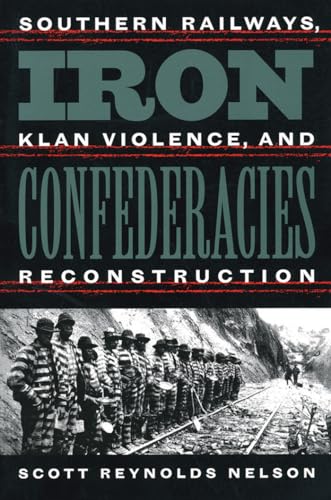 SOUTHERN RAILWAYS,
IRON
KLAN VIOLENCE, AND
CONFEDERACIES
RECONSTRUCTION

SCOTT REYNOLDS NELSON